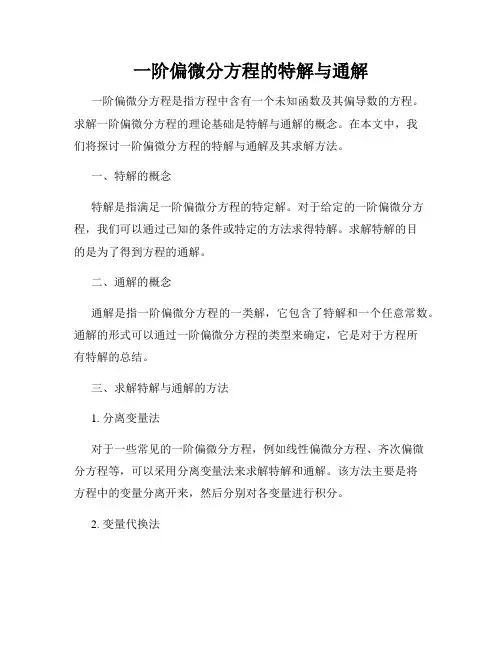 一阶偏微分方程的特解与通解

一阶偏微分方程是指方程中含有一个未知函数及其偏导数的方程。求解一阶偏微分方程的理论基础是特解与通解的概念。在本文中，我们将探讨一阶偏微分方程的特解与通解及其求解方法。

一、特解的概念

特解是指满足一阶偏微分方程的特定解。对于给定的一阶偏微分方程，我们可以通过已知的条件或特定的方法求得特解。求解特解的目的是为了得到方程的通解。

二、通解的概念

通解是指一阶偏微分方程的一类解，它包含了特解和一个任意常数。通解的形式可以通过一阶偏微分方程的类型来确定，它是对于方程所有特解的总结。

三、求解特解与通解的方法

1. 分离变量法

对于一些常见的一阶偏微分方程，例如线性偏微分方程、齐次偏微分方程等，可以采用分离变量法来求解特解和通解。该方法主要是将方程中的变量分离开来，然后分别对各变量进行积分。

2. 变量代换法